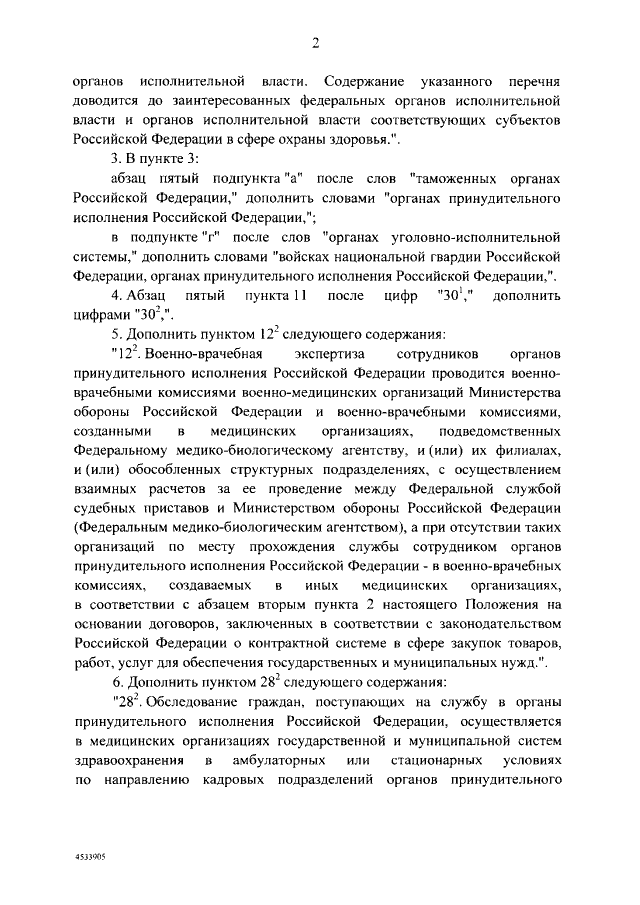 2

органов исполнительной власти. Содержание указанного перечня доводится до заинтересованных федеральных органов исполнительной власти и органов исполнительной власти соответствующих субъектов Российской Федерации в сфере охраны здоровья.".

3. В пункте 3:

абзац пятый подпункта "а" после слов "таможенных органах Российской Федерации," дополнить словами "органах принудительного исполнения Российской Федерации,";

в подпункте "г" после слов "органах уголовно-исполнительной системы," дополнить словами "войсках национальной гвардии Российской Федерации, органах принудительного исполнения Российской Федерации,".

4. Абзац пятый пункта 11 после цифр "$30^1$," дополнить цифрами "$30^2$,".

5. Дополнить пунктом $12^2$ следующего содержания:

"$12^2$. Военно-врачебная экспертиза сотрудников органов принудительного исполнения Российской Федерации проводится военно-врачебными комиссиями военно-медицинских организаций Министерства обороны Российской Федерации и военно-врачебными комиссиями, созданными в медицинских организациях, подведомственных Федеральному медико-биологическому агентству, и (или) их филиалах, и (или) обособленных структурных подразделениях, с осуществлением взаимных расчетов за ее проведение между Федеральной службой судебных приставов и Министерством обороны Российской Федерации (Федеральным медико-биологическим агентством), а при отсутствии таких организаций по месту прохождения службы сотрудником органов принудительного исполнения Российской Федерации - в военно-врачебных комиссиях, создаваемых в иных медицинских организациях, в соответствии с абзацем вторым пункта 2 настоящего Положения на основании договоров, заключенных в соответствии с законодательством Российской Федерации о контрактной системе в сфере закупок товаров, работ, услуг для обеспечения государственных и муниципальных нужд.".

6. Дополнить пунктом $28^2$ следующего содержания:

"$28^2$. Обследование граждан, поступающих на службу в органы принудительного исполнения Российской Федерации, осуществляется в медицинских организациях государственной и муниципальной систем здравоохранения в амбулаторных или стационарных условиях по направлению кадровых подразделений органов принудительного

4533905